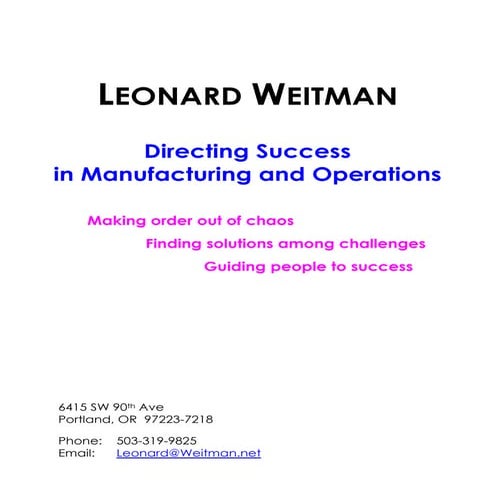 LEONARD WEITMAN

Directing Success
in Manufacturing and Operations

Making order out of chaos

Finding solutions among challenges

Guiding people to success

6415 SW 90th Ave
Portland, OR 97223-7218

Phone: 503-319-9825
Email: Leonard@Weitman.net